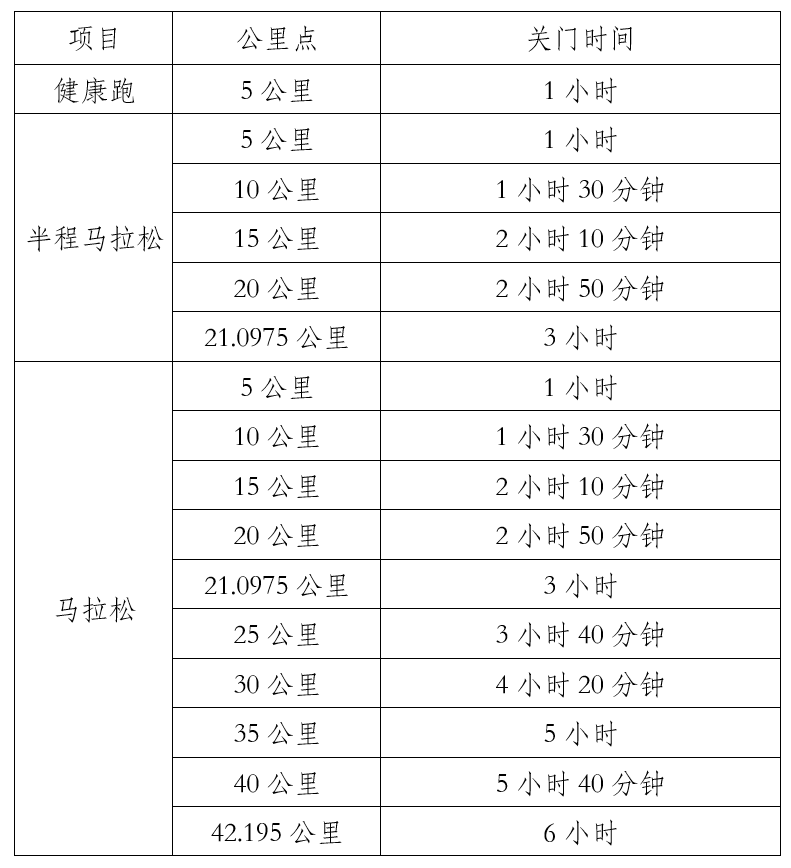 | 项目 | 公里点 | 关门时间 |
|---|---|---|
| 健康跑 | 5 公里 | 1 小时 |
| 半程马拉松 | 5 公里 | 1 小时 |
| | 10 公里 | 1 小时 30 分钟 |
| | 15 公里 | 2 小时 10 分钟 |
| | 20 公里 | 2 小时 50 分钟 |
| | 21.0975 公里 | 3 小时 |
| 马拉松 | 5 公里 | 1 小时 |
| | 10 公里 | 1 小时 30 分钟 |
| | 15 公里 | 2 小时 10 分钟 |
| | 20 公里 | 2 小时 50 分钟 |
| | 21.0975 公里 | 3 小时 |
| | 25 公里 | 3 小时 40 分钟 |
| | 30 公里 | 4 小时 20 分钟 |
| | 35 公里 | 5 小时 |
| | 40 公里 | 5 小时 40 分钟 |
| | 42.195 公里 | 6 小时 |